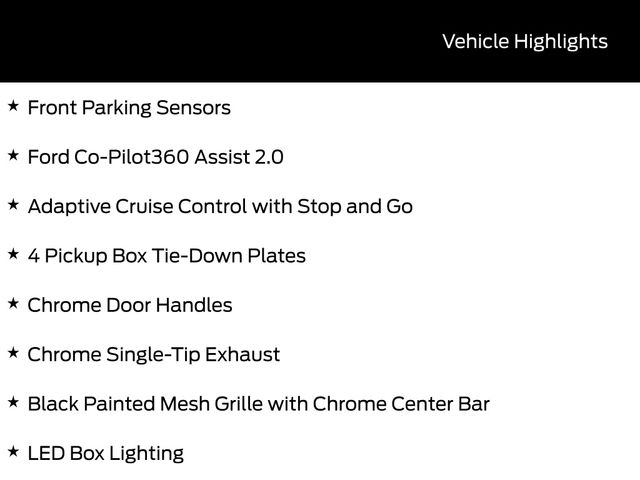 Vehicle Highlights

★ Front Parking Sensors

★ Ford Co-Pilot360 Assist 2.0

★ Adaptive Cruise Control with Stop and Go

★ 4 Pickup Box Tie-Down Plates

★ Chrome Door Handles

★ Chrome Single-Tip Exhaust

★ Black Painted Mesh Grille with Chrome Center Bar

★ LED Box Lighting